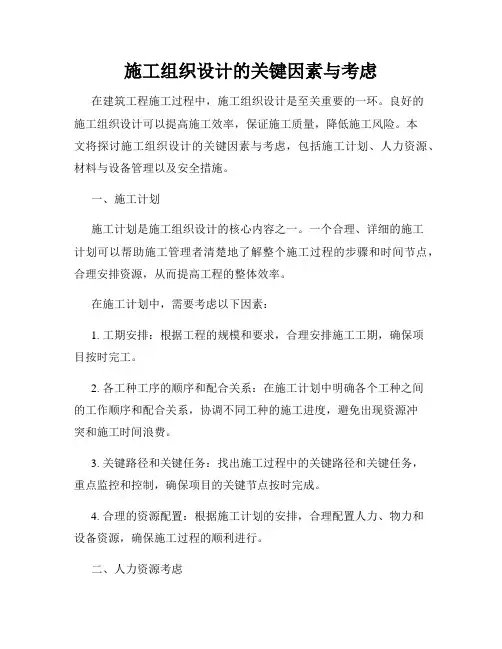 施工组织设计的关键因素与考虑

在建筑工程施工过程中，施工组织设计是至关重要的一环。良好的施工组织设计可以提高施工效率，保证施工质量，降低施工风险。本文将探讨施工组织设计的关键因素与考虑，包括施工计划、人力资源、材料与设备管理以及安全措施。

一、施工计划

施工计划是施工组织设计的核心内容之一。一个合理、详细的施工计划可以帮助施工管理者清楚地了解整个施工过程的步骤和时间节点，合理安排资源，从而提高工程的整体效率。

在施工计划中，需要考虑以下因素：

1. 工期安排：根据工程的规模和要求，合理安排施工工期，确保项目按时完工。

2. 各工种工序的顺序和配合关系：在施工计划中明确各个工种之间的工作顺序和配合关系，协调不同工种的施工进度，避免出现资源冲突和施工时间浪费。

3. 关键路径和关键任务：找出施工过程中的关键路径和关键任务，重点监控和控制，确保项目的关键节点按时完成。

4. 合理的资源配置：根据施工计划的安排，合理配置人力、物力和设备资源，确保施工过程的顺利进行。

二、人力资源考虑